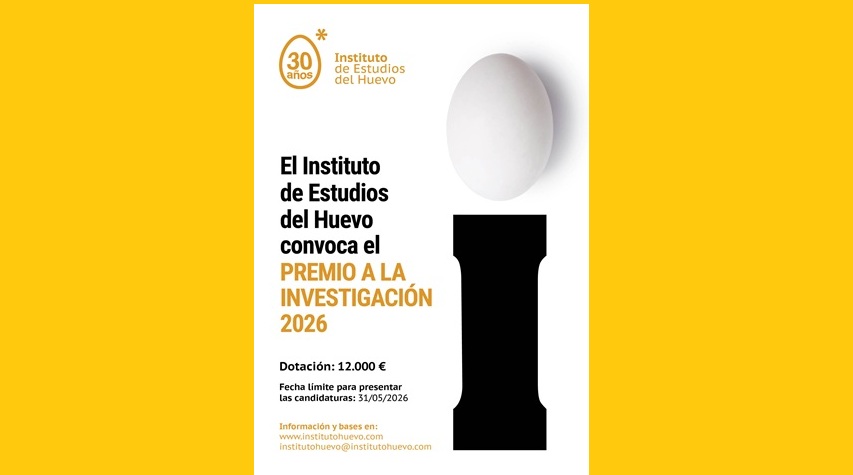 30 años
Instituto
de Estudios
del Huevo

El Instituto de Estudios del Huevo convoca el PREMIO A LA INVESTIGACIÓN 2026

Dotación: 12.000 €

Fecha límite para presentar las candidaturas: 31/05/2026

Información y bases en:
www.institutohuevo.com
institutohuevo@institutohuevo.com